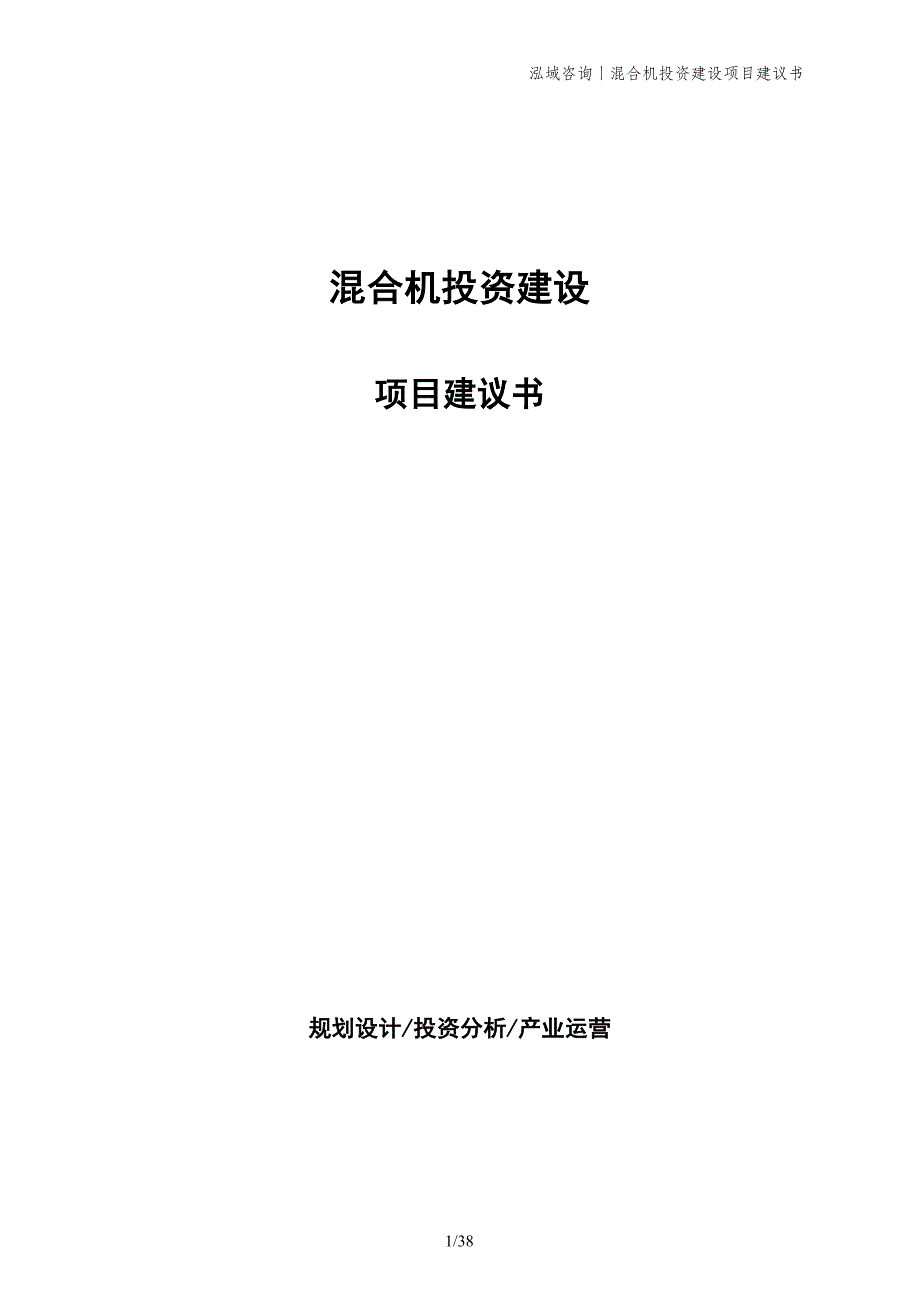 泓域咨询｜混合机投资建设项目建议书

混合机投资建设

项目建议书

规划设计/投资分析/产业运营

1/38